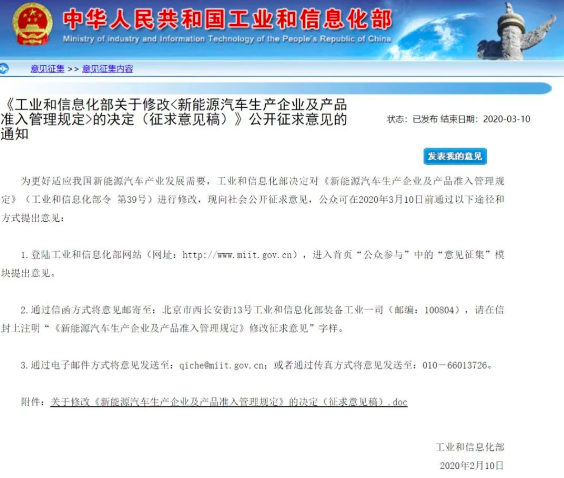 中华人民共和国工业和信息化部
Ministry of Industry and Information Technology of the People's Republic of China

意见征集 >> 意见征集内容

《工业和信息化部关于修改<新能源汽车生产企业及产品准入管理规定>的决定（征求意见稿）》公开征求意见的通知

状态：已发布 结束日期：2020-03-10

发表我的意见

为更好适应我国新能源汽车产业发展需要，工业和信息化部决定对《新能源汽车生产企业及产品准入管理规定》（工业和信息化部令 第39号）进行修改，现向社会公开征求意见，公众可在2020年3月10日前通过以下途径和方式提出意见：

1.登陆工业和信息化部网站（网址：http://www.miit.gov.cn），进入首页“公众参与”中的“意见征集”模块提出意见。

2.通过信函方式将意见邮寄至：北京市西长安街13号工业和信息化部装备工业一司（邮编：100804），请在信封上注明“《新能源汽车生产企业及产品准入管理规定》修改征求意见”字样。

3.通过电子邮件方式将意见发送至：qiche@miit.gov.cn；或者通过传真方式将意见发送至：010－66013726。

附件：关于修改《新能源汽车生产企业及产品准入管理规定》的决定（征求意见稿）.doc

工业和信息化部
2020年2月10日